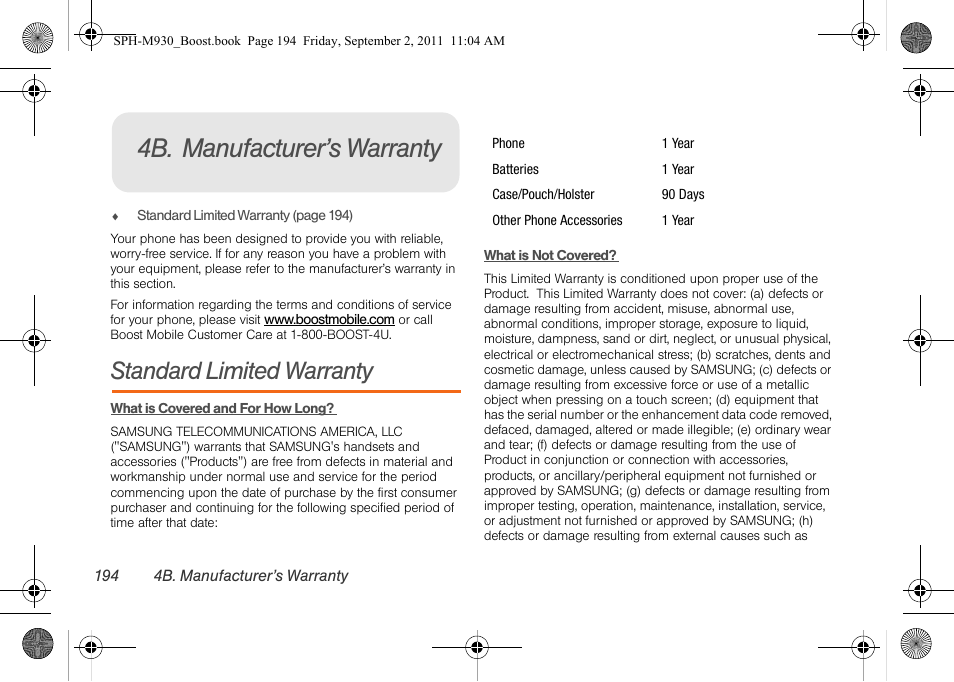 SPH-M930_Boost.book Page 194 Friday, September 2, 2011 11:04 AM

4B. Manufacturer's Warranty

♦ Standard Limited Warranty (page 194)

Your phone has been designed to provide you with reliable, worry-free service. If for any reason you have a problem with your equipment, please refer to the manufacturer's warranty in this section.

For information regarding the terms and conditions of service for your phone, please visit www.boostmobile.com or call Boost Mobile Customer Care at 1-800-BOOST-4U.

Standard Limited Warranty

What is Covered and For How Long?

SAMSUNG TELECOMMUNICATIONS AMERICA, LLC ("SAMSUNG") warrants that SAMSUNG's handsets and accessories ("Products") are free from defects in material and workmanship under normal use and service for the period commencing upon the date of purchase by the first consumer purchaser and continuing for the following specified period of time after that date:

| Phone | 1 Year |
|---|---|
| Batteries | 1 Year |
| Case/Pouch/Holster | 90 Days |
| Other Phone Accessories | 1 Year |

What is Not Covered?

This Limited Warranty is conditioned upon proper use of the Product. This Limited Warranty does not cover: (a) defects or damage resulting from accident, misuse, abnormal use, abnormal conditions, improper storage, exposure to liquid, moisture, dampness, sand or dirt, neglect, or unusual physical, electrical or electromechanical stress; (b) scratches, dents and cosmetic damage, unless caused by SAMSUNG; (c) defects or damage resulting from excessive force or use of a metallic object when pressing on a touch screen; (d) equipment that has the serial number or the enhancement data code removed, defaced, damaged, altered or made illegible; (e) ordinary wear and tear; (f) defects or damage resulting from the use of Product in conjunction or connection with accessories, products, or ancillary/peripheral equipment not furnished or approved by SAMSUNG; (g) defects or damage resulting from improper testing, operation, maintenance, installation, service, or adjustment not furnished or approved by SAMSUNG; (h) defects or damage resulting from external causes such as

194 4B. Manufacturer's Warranty